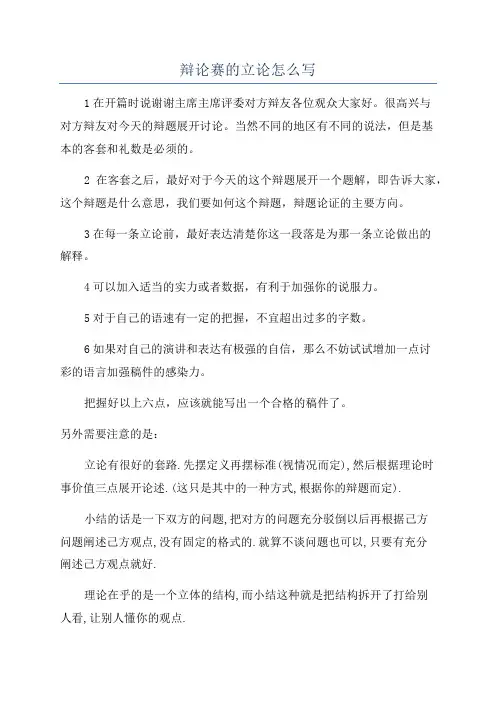 辩论赛的立论怎么写

1 在开篇时说谢谢主席主席评委对方辩友各位观众大家好。很高兴与对方辩友对今天的辩题展开讨论。当然不同的地区有不同的说法，但是基本的客套和礼数是必须的。

2 在客套之后，最好对于今天的这个辩题展开一个题解，即告诉大家，这个辩题是什么意思，我们要如何这个辩题，辩题论证的主要方向。

3 在每一条立论前，最好表达清楚你这一段落是为那一条立论做出的解释。

4 可以加入适当的实力或者数据，有利于加强你的说服力。

5 对于自己的语速有一定的把握，不宜超出过多的字数。

6 如果对自己的演讲和表达有极强的自信，那么不妨试试增加一点讨彩的语言加强稿件的感染力。

把握好以上六点，应该就能写出一个合格的稿件了。

另外需要注意的是：

立论有很好的套路.先摆定义再摆标准(视情况而定),然后根据理论时事价值三点展开论述.(这只是其中的一种方式,根据你的辩题而定).

小结的话是一下双方的问题,把对方的问题充分驳倒以后再根据己方问题阐述己方观点,没有固定的格式的.就算不谈问题也可以,只要有充分阐述己方观点就好.

理论在乎的是一个立体的结构,而小结这种就是把结构拆开了打给别人看,让别人懂你的观点.